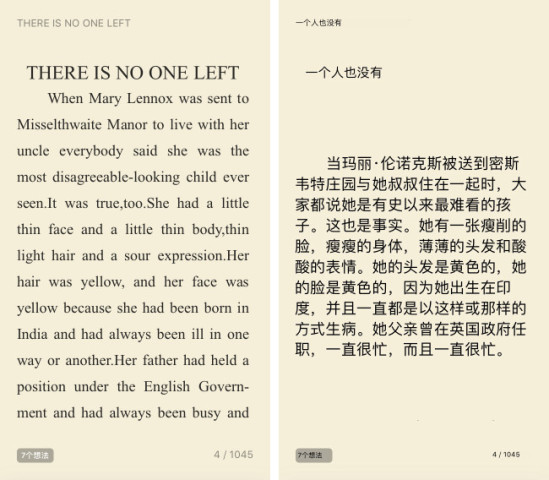 THERE IS NO ONE LEFT

THERE IS NO ONE LEFT

When Mary Lennox was sent to Misselthwaite Manor to live with her uncle everybody said she was the most disagreeable-looking child ever seen.It was true,too.She had a little thin face and a little thin body,thin light hair and a sour expression.Her hair was yellow, and her face was yellow because she had been born in India and had always been ill in one way or another.Her father had held a position under the English Government and had always been busy and

7个想法

4 / 1045

一个人也没有

一个人也没有

当玛丽·伦诺克斯被送到密斯韦特庄园与她叔叔住在一起时，大家都说她是有史以来最难看的孩子。这也是事实。她有一张瘦削的脸，瘦瘦的身体，薄薄的头发和酸酸的表情。她的头发是黄色的，她的脸是黄色的，因为她出生在印度，并且一直都是以这样或那样的方式生病。她父亲曾在英国政府任职，一直很忙，而且一直很忙。

7个想法

4 / 1045